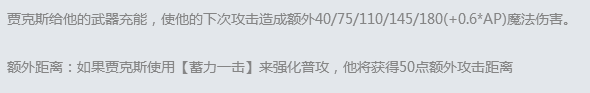 贾克斯给他的武器充能，使他的下次攻击造成额外40/75/110/145/180(+0.6*AP)魔法伤害。

额外距离：如果贾克斯使用【蓄力一击】来强化普攻，他将获得50点额外攻击距离